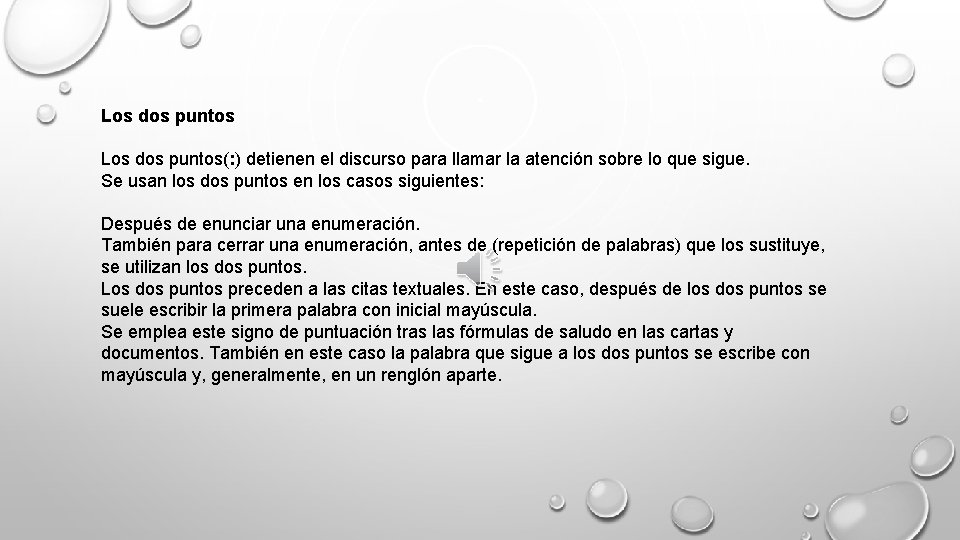 Los dos puntos

Los dos puntos(:) detienen el discurso para llamar la atención sobre lo que sigue.
Se usan los dos puntos en los casos siguientes:

Después de enunciar una enumeración.
También para cerrar una enumeración, antes de (repetición de palabras) que los sustituye, se utilizan los dos puntos.
Los dos puntos preceden a las citas textuales. En este caso, después de los dos puntos se suele escribir la primera palabra con inicial mayúscula.
Se emplea este signo de puntuación tras las fórmulas de saludo en las cartas y documentos. También en este caso la palabra que sigue a los dos puntos se escribe con mayúscula y, generalmente, en un renglón aparte.